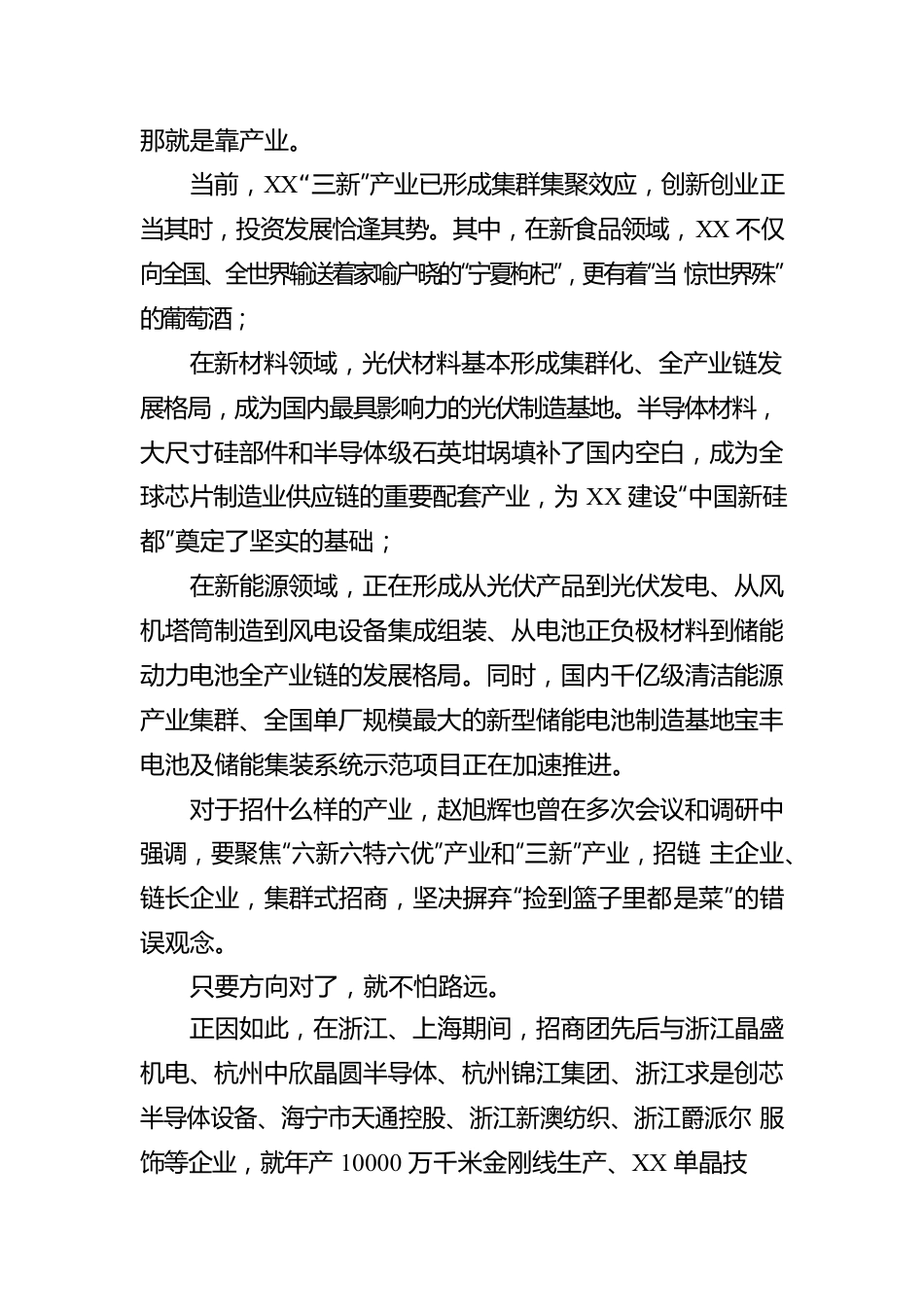 那就是靠产业。

当前，XX“三新”产业已形成集群集聚效应，创新创业正当其时，投资发展恰逢其势。其中，在新食品领域，XX 不仅向全国、全世界输送着家喻户晓的“宁夏枸杞”，更有着“当 惊世界殊”的葡萄酒；

在新材料领域，光伏材料基本形成集群化、全产业链发展格局，成为国内最具影响力的光伏制造基地。半导体材料，大尺寸硅部件和半导体级石英坩埚填补了国内空白，成为全球芯片制造业供应链的重要配套产业，为 XX 建设“中国新硅都”奠定了坚实的基础；

在新能源领域，正在形成从光伏产品到光伏发电、从风机塔筒制造到风电设备集成组装、从电池正负极材料到储能动力电池全产业链的发展格局。同时，国内千亿级清洁能源产业集群、全国单厂规模最大的新型储能电池制造基地宝丰电池及储能集装系统示范项目正在加速推进。

对于招什么样的产业，赵旭辉也曾在多次会议和调研中强调，要聚焦“六新六特六优”产业和“三新”产业，招链 主企业、链长企业，集群式招商，坚决摒弃“捡到篮子里都是菜”的错误观念。

只要方向对了，就不怕路远。

正因如此，在浙江、上海期间，招商团先后与浙江晶盛机电、杭州中欣晶圆半导体、杭州锦江集团、浙江求是创芯半导体设备、海宁市天通控股、浙江新澳纺织、浙江爵派尔 服饰等企业，就年产 10000 万千米金刚线生产、XX 单晶技